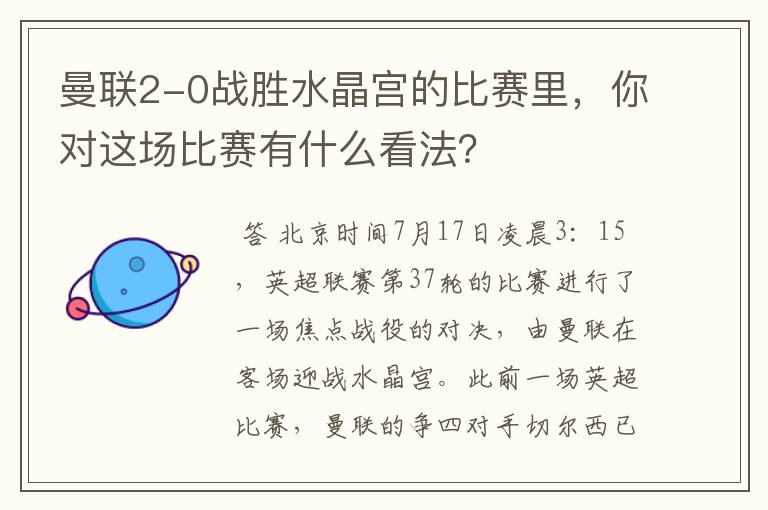 曼联2-0战胜水晶宫的比赛里，你对这场比赛有什么看法？

答 北京时间7月17日凌晨3：15，英超联赛第37轮的比赛进行了一场焦点战役的对决，由曼联在客场迎战水晶宫。此前一场英超比赛，曼联的争四对手切尔西已